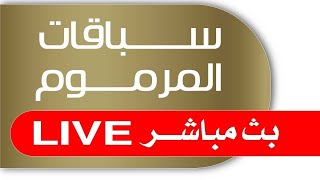 سباقات
المرموم

بث مباشر LIVE